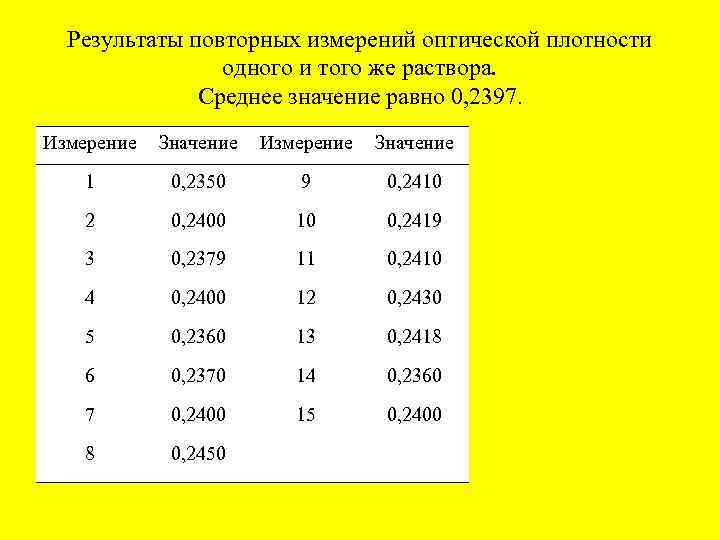 Результаты повторных измерений оптической плотности одного и того же раствора.
Среднее значение равно 0,2397.

| Измерение | Значение | Измерение | Значение |
|---|---|---|---|
| 1 | 0,2350 | 9 | 0,2410 |
| 2 | 0,2400 | 10 | 0,2419 |
| 3 | 0,2379 | 11 | 0,2410 |
| 4 | 0,2400 | 12 | 0,2430 |
| 5 | 0,2360 | 13 | 0,2418 |
| 6 | 0,2370 | 14 | 0,2360 |
| 7 | 0,2400 | 15 | 0,2400 |
| 8 | 0,2450 | | |